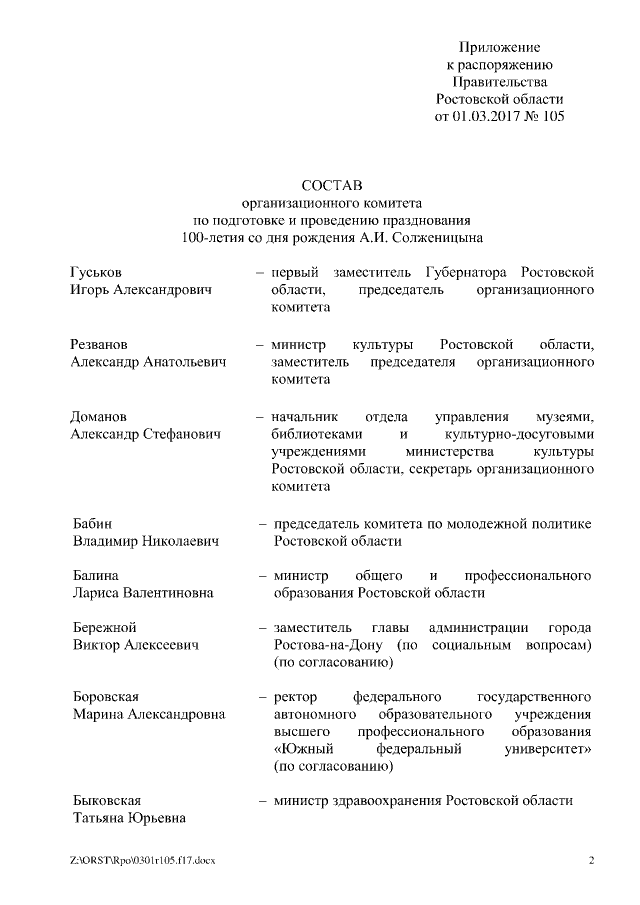 Приложение
к распоряжению
Правительства
Ростовской области
от 01.03.2017 № 105

СОСТАВ
организационного комитета
по подготовке и проведению празднования
100-летия со дня рождения А.И. Солженицына

Гуськов
Игорь Александрович – первый заместитель Губернатора Ростовской области, председатель организационного комитета

Резванов
Александр Анатольевич – министр культуры Ростовской области, заместитель председателя организационного комитета

Доманов
Александр Стефанович – начальник отдела управления музеями, библиотеками и культурно-досуговыми учреждениями министерства культуры Ростовской области, секретарь организационного комитета

Бабин
Владимир Николаевич – председатель комитета по молодежной политике Ростовской области

Балина
Лариса Валентиновна – министр общего и профессионального образования Ростовской области

Бережной
Виктор Алексеевич – заместитель главы администрации города Ростова-на-Дону (по социальным вопросам) (по согласованию)

Боровская
Марина Александровна – ректор федерального государственного автономного образовательного учреждения высшего профессионального образования «Южный федеральный университет» (по согласованию)

Быковская
Татьяна Юрьевна – министр здравоохранения Ростовской области

Z:\ORST\Rpo\0301r105.f17.docx 2